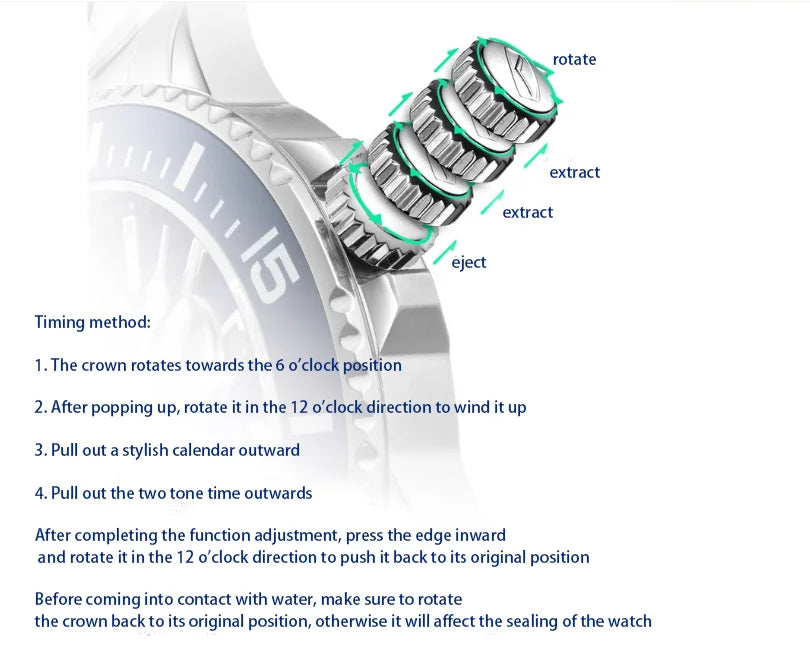 rotate

extract

extract

eject

15

Timing method:

1. The crown rotates towards the 6 o'clock position

2. After popping up, rotate it in the 12 o'clock direction to wind it up

3. Pull out a stylish calendar outward

4. Pull out the two tone time outwards

After completing the function adjustment, press the edge inward and rotate it in the 12 o'clock direction to push it back to its original position

Before coming into contact with water, make sure to rotate the crown back to its original position, otherwise it will affect the sealing of the watch